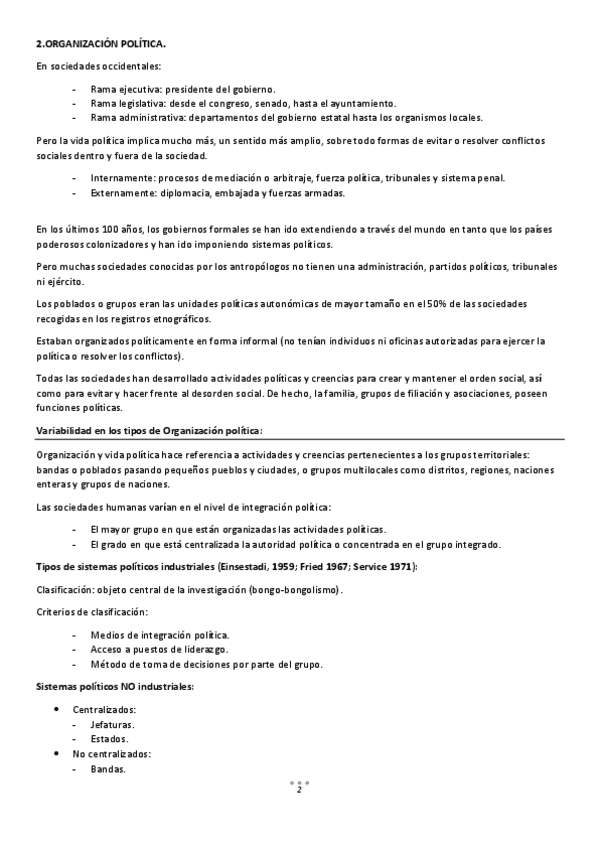 2.ORGANIZACIÓN POLÍTICA.

En sociedades occidentales:

- Rama ejecutiva: presidente del gobierno.
- Rama legislativa: desde el congreso, senado, hasta el ayuntamiento.
- Rama administrativa: departamentos del gobierno estatal hasta los organismos locales.

Pero la vida política implica mucho más, un sentido más amplio, sobre todo formas de evitar o resolver conflictos sociales dentro y fuera de la sociedad.

- Internamente: procesos de mediación o arbitraje, fuerza política, tribunales y sistema penal.
- Externamente: diplomacia, embajada y fuerzas armadas.

En los últimos 100 años, los gobiernos formales se han ido extendiendo a través del mundo en tanto que los países poderosos colonizadores y han ido imponiendo sistemas políticos.

Pero muchas sociedades conocidas por los antropólogos no tienen una administración, partidos políticos, tribunales ni ejército.

Los poblados o grupos eran las unidades políticas autonómicas de mayor tamaño en el 50% de las sociedades recogidas en los registros etnográficos.

Estaban organizados políticamente en forma informal (no tenían individuos ni oficinas autorizadas para ejercer la política o resolver los conflictos).

Todas las sociedades han desarrollado actividades políticas y creencias para crear y mantener el orden social, así como para evitar y hacer frente al desorden social. De hecho, la familia, grupos de filiación y asociaciones, poseen funciones políticas.

Variabilidad en los tipos de Organización política:

Organización y vida política hace referencia a actividades y creencias pertenecientes a los grupos territoriales: bandas o poblados pasando pequeños pueblos y ciudades, o grupos multilocales como distritos, regiones, naciones enteras y grupos de naciones.

Las sociedades humanas varían en el nivel de integración política:

- El mayor grupo en que están organizadas las actividades políticas.
- El grado en que está centralizada la autoridad política o concentrada en el grupo integrado.

Tipos de sistemas políticos industriales (Einsestadi, 1959; Fried 1967; Service 1971):

Clasificación: objeto central de la investigación (bongo-bongolismo).

Criterios de clasificación:

- Medios de integración política.
- Acceso a puestos de liderazgo.
- Método de toma de decisiones por parte del grupo.

Sistemas políticos NO industriales:

• Centralizados:
- Jefaturas.
- Estados.
• No centralizados:
- Bandas.

2